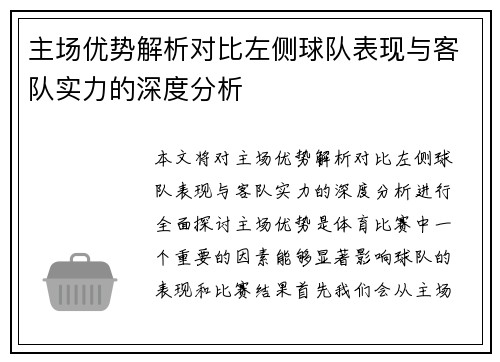 主场优势解析对比左侧球队表现与客队实力的深度分析

本文将对主场优势解析对比左侧球队表现与客队实力的深度分析进行全面探讨主场优势是体育比赛中一个重要的因素能够显著影响球队的表现和比赛结果首先我们会从主场